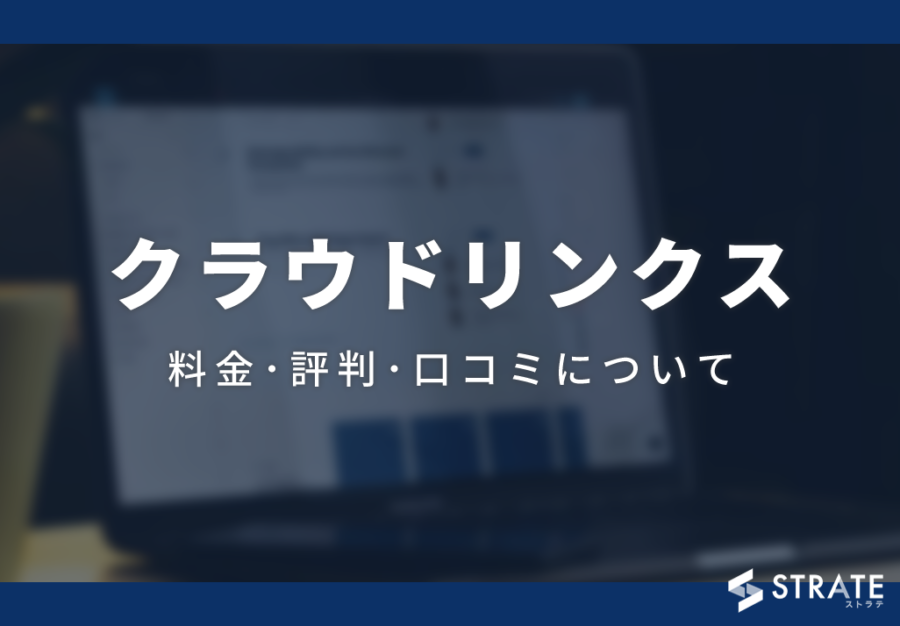 クラウドリンクス

料金・評判・口コミについて

STRATE
ストラテ